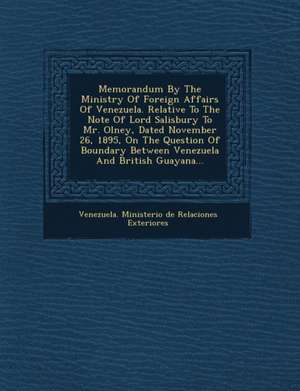 Memorandum By The Ministry Of Foreign Affairs Of Venezuela. Relative To The Note Of Lord Salisbury To Mr. Olney, Dated November 26, 1895, On The Question Of Boundary Between Venezuela And British Guayana...

Venezuela. Ministerio de Relaciones Exteriores